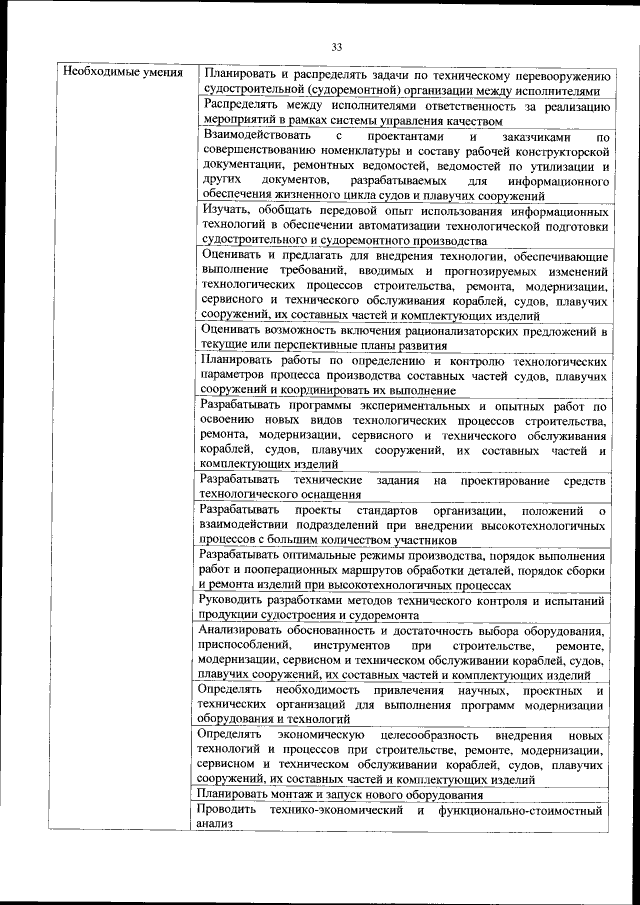 33

| Необходимые умения | Планировать и распределять задачи по техническому перевооружению судостроительной (судоремонтной) организации между исполнителями |
|---|---|
| | Распределять между исполнителями ответственность за реализацию мероприятий в рамках системы управления качеством |
| | Взаимодействовать с проектантами и заказчиками по совершенствованию номенклатуры и составу рабочей конструкторской документации, ремонтных ведомостей, ведомостей по утилизации и других документов, разрабатываемых для информационного обеспечения жизненного цикла судов и плавучих сооружений |
| | Изучать, обобщать передовой опыт использования информационных технологий в обеспечении автоматизации технологической подготовки судостроительного и судоремонтного производства |
| | Оценивать и предлагать для внедрения технологии, обеспечивающие выполнение требований, вводимых и прогнозируемых изменений технологических процессов строительства, ремонта, модернизации, сервисного и технического обслуживания кораблей, судов, плавучих сооружений, их составных частей и комплектующих изделий |
| | Оценивать возможность включения рационализаторских предложений в текущие или перспективные планы развития |
| | Планировать работы по определению и контролю технологических параметров процесса производства составных частей судов, плавучих сооружений и координировать их выполнение |
| | Разрабатывать программы экспериментальных и опытных работ по освоению новых видов технологических процессов строительства, ремонта, модернизации, сервисного и технического обслуживания кораблей, судов, плавучих сооружений, их составных частей и комплектующих изделий |
| | Разрабатывать технические задания на проектирование средств технологического оснащения |
| | Разрабатывать проекты стандартов организации, положений о взаимодействии подразделений при внедрении высокотехнологичных процессов с большим количеством участников |
| | Разрабатывать оптимальные режимы производства, порядок выполнения работ и пооперационных маршрутов обработки деталей, порядок сборки и ремонта изделий при высокотехнологичных процессах |
| | Руководить разработками методов технического контроля и испытаний продукции судостроения и судоремонта |
| | Анализировать обоснованность и достаточность выбора оборудования, приспособлений, инструментов при строительстве, ремонте, модернизации, сервисном и техническом обслуживании кораблей, судов, плавучих сооружений, их составных частей и комплектующих изделий |
| | Определять необходимость привлечения научных, проектных и технических организаций для выполнения программ модернизации оборудования и технологий |
| | Определять экономическую целесообразность внедрения новых технологий и процессов при строительстве, ремонте, модернизации, сервисном и техническом обслуживании кораблей, судов, плавучих сооружений, их составных частей и комплектующих изделий |
| | Планировать монтаж и запуск нового оборудования |
| | Проводить технико-экономический и функционально-стоимостный анализ |